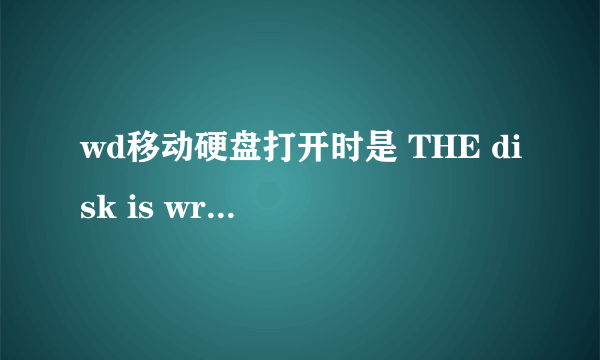 wd移动硬盘打开时是 THE disk is wr...